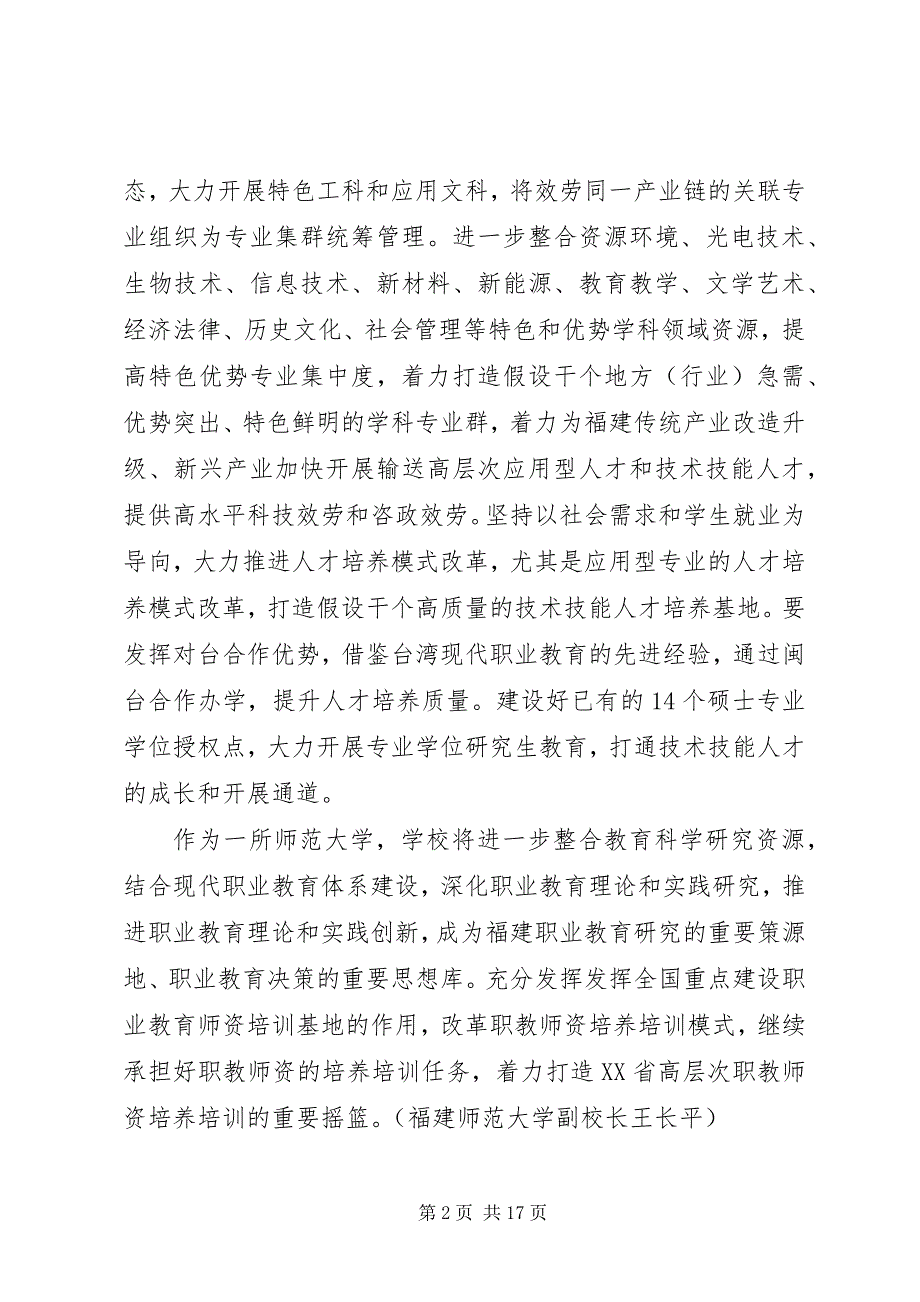 态，大力开展特色工科和应用文科，将效劳同一产业链的关联专业组织为专业集群统筹管理。进一步整合资源环境、光电技术、生物技术、信息技术、新材料、新能源、教育教学、文学艺术、经济法律、历史文化、社会管理等特色和优势学科领域资源，提高特色优势专业集中度，着力打造假设干个地方（行业）急需、优势突出、特色鲜明的学科专业群，着力为福建传统产业改造升级、新兴产业加快开展输送高层次应用型人才和技术技能人才，提供高水平科技效劳和咨政效劳。坚持以社会需求和学生就业为导向，大力推进人才培养模式改革，尤其是应用型专业的人才培养模式改革，打造假设干个高质量的技术技能人才培养基地。要发挥对台合作优势，借鉴台湾现代职业教育的先进经验，通过闽台合作办学，提升人才培养质量。建设好已有的14个硕士专业学位授权点，大力开展专业学位研究生教育，打通技术技能人才的成长和开展通道。

作为一所师范大学，学校将进一步整合教育科学研究资源，结合现代职业教育体系建设，深化职业教育理论和实践研究，推进职业教育理论和实践创新，成为福建职业教育研究的重要策源地、职业教育决策的重要思想库。充分发挥发挥全国重点建设职业教育师资培训基地的作用，改革职教师资培养培训模式，继续承担好职教师资的培养培训任务，着力打造XX省高层次职教师资培养培训的重要摇篮。（福建师范大学副校长王长平）

第2页 共17页